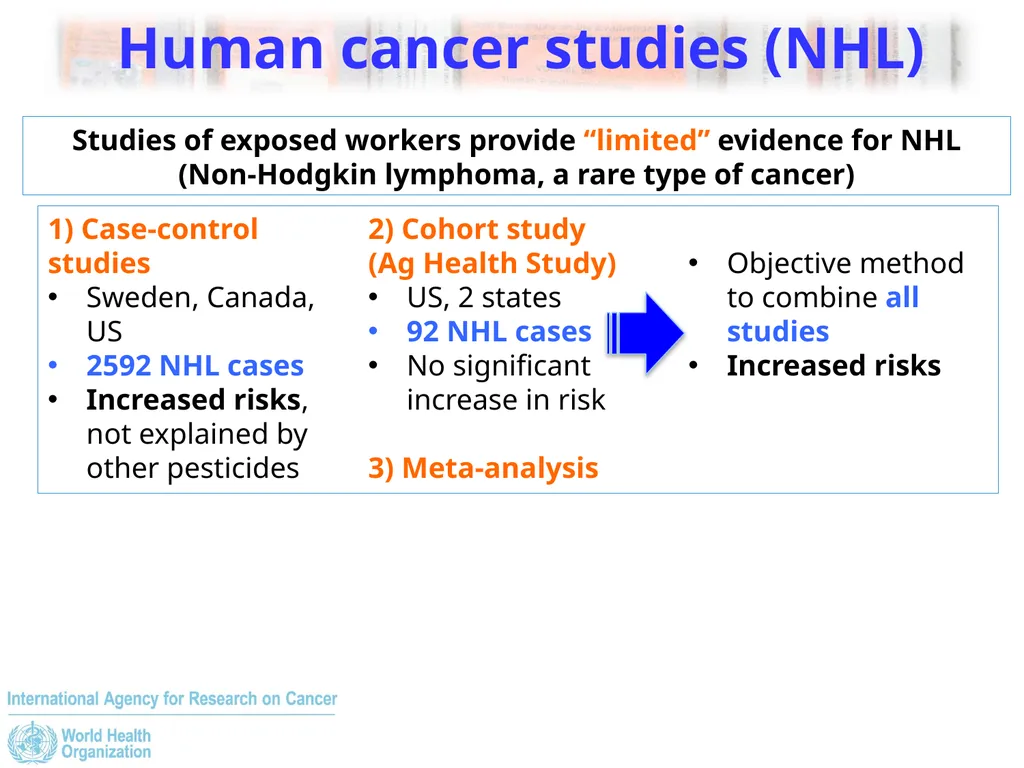 Human cancer studies (NHL)

Studies of exposed workers provide “limited” evidence for NHL (Non-Hodgkin lymphoma, a rare type of cancer)

1) Case-control studies
• Sweden, Canada, US
• 2592 NHL cases
• Increased risks, not explained by other pesticides

2) Cohort study (Ag Health Study)
• US, 2 states
• 92 NHL cases
• No significant increase in risk

3) Meta-analysis
• Objective method to combine all studies
• Increased risks

International Agency for Research on Cancer
World Health Organization